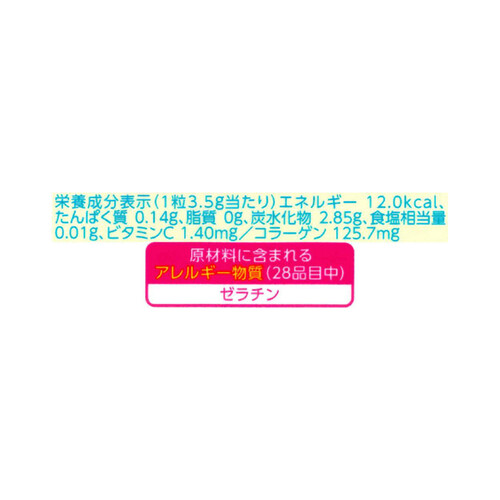 栄養成分表示（1粒3.5g当たり）エネルギー 12.0kcal、たんぱく質 0.14g、脂質 0g、炭水化物 2.85g、食塩相当量 0.01g、ビタミンC 1.40mg／コラーゲン 125.7mg

原材料に含まれる
アレルギー物質（28品目中）
ゼラチン